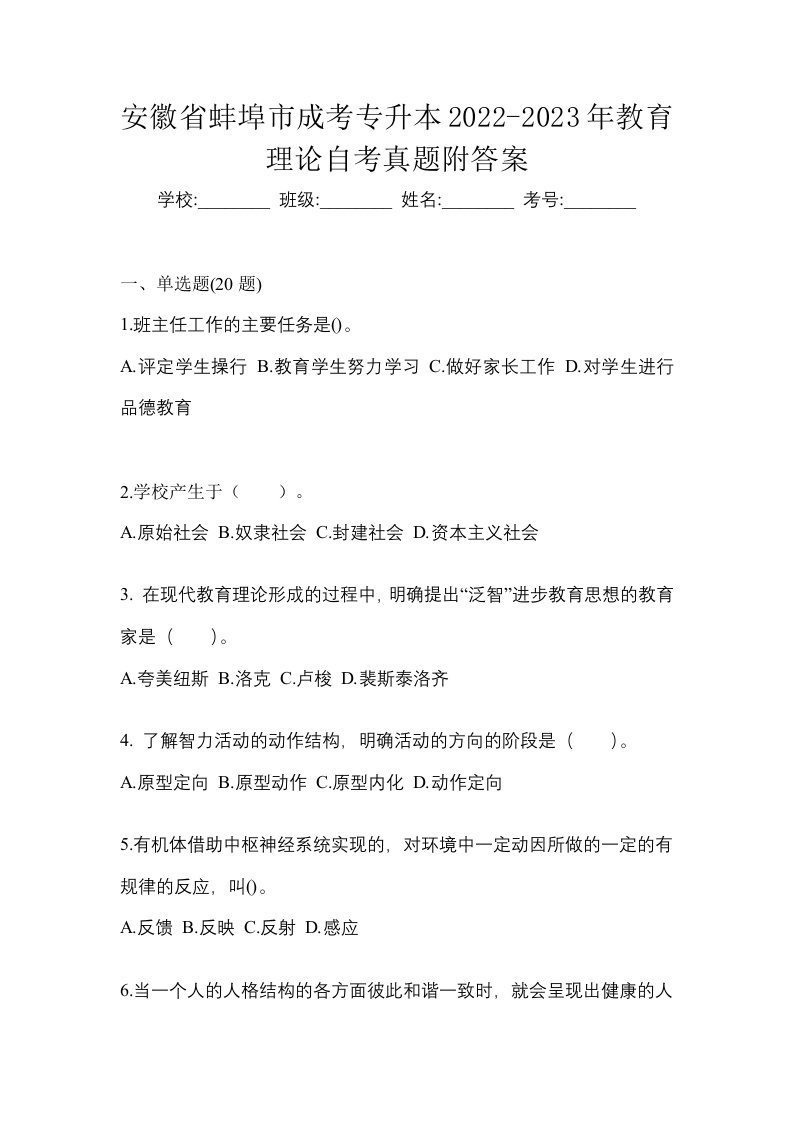 安徽省蚌埠市成考专升本2022-2023年教育理论自考真题附答案

学校:________ 班级:________ 姓名:________ 考号:________

一、单选题(20 题)

1.班主任工作的主要任务是()。

A.评定学生操行 B.教育学生努力学习 C.做好家长工作 D.对学生进行品德教育

2.学校产生于（　　）。

A.原始社会 B.奴隶社会 C.封建社会 D.资本主义社会

3. 在现代教育理论形成的过程中，明确提出“泛智”进步教育思想的教育家是（　　）。

A.夸美纽斯 B.洛克 C.卢梭 D.裴斯泰洛齐

4. 了解智力活动的动作结构，明确活动的方向的阶段是（　　）。

A.原型定向 B.原型动作 C.原型内化 D.动作定向

5.有机体借助中枢神经系统实现的，对环境中一定动因所做的一定的有规律的反应，叫()。

A.反馈 B.反映 C.反射 D.感应

6.当一个人的人格结构的各方面彼此和谐一致时，就会呈现出健康的人